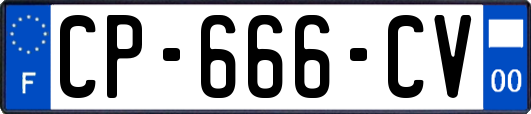 F
CP-666-CV
00